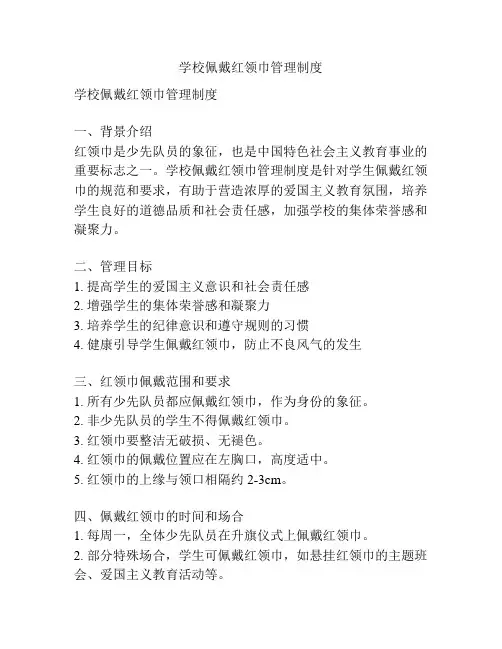 学校佩戴红领巾管理制度

学校佩戴红领巾管理制度

一、背景介绍
红领巾是少先队员的象征，也是中国特色社会主义教育事业的重要标志之一。学校佩戴红领巾管理制度是针对学生佩戴红领巾的规范和要求，有助于营造浓厚的爱国主义教育氛围，培养学生良好的道德品质和社会责任感，加强学校的集体荣誉感和凝聚力。

二、管理目标
1. 提高学生的爱国主义意识和社会责任感
2. 增强学生的集体荣誉感和凝聚力
3. 培养学生的纪律意识和遵守规则的习惯
4. 健康引导学生佩戴红领巾，防止不良风气的发生

三、红领巾佩戴范围和要求
1. 所有少先队员都应佩戴红领巾，作为身份的象征。
2. 非少先队员的学生不得佩戴红领巾。
3. 红领巾要整洁无破损、无褪色。
4. 红领巾的佩戴位置应在左胸口，高度适中。
5. 红领巾的上缘与领口相隔约 2-3cm。

四、佩戴红领巾的时间和场合
1. 每周一，全体少先队员在升旗仪式上佩戴红领巾。
2. 部分特殊场合，学生可佩戴红领巾，如悬挂红领巾的主题班会、爱国主义教育活动等。